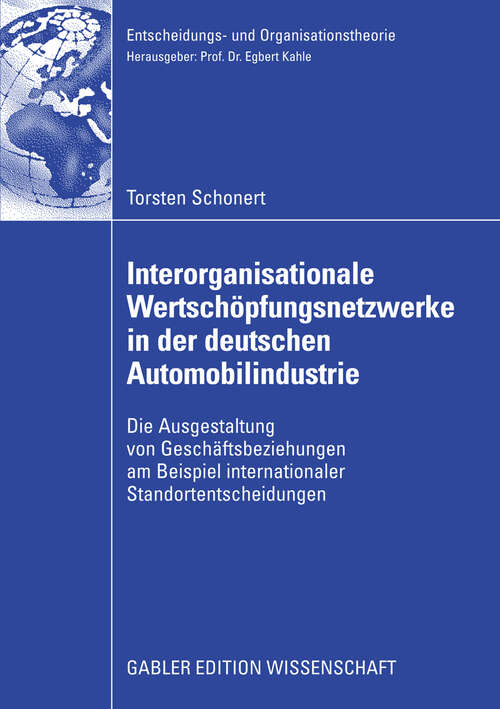 Entscheidungs- und Organisationstheorie
Herausgeber: Prof. Dr. Egbert Kahle

Torsten Schonert

Interorganisationale Wertschöpfungsnetzwerke in der deutschen Automobilindustrie

Die Ausgestaltung von Geschäftsbeziehungen am Beispiel internationaler Standortentscheidungen

GABLER EDITION WISSENSCHAFT